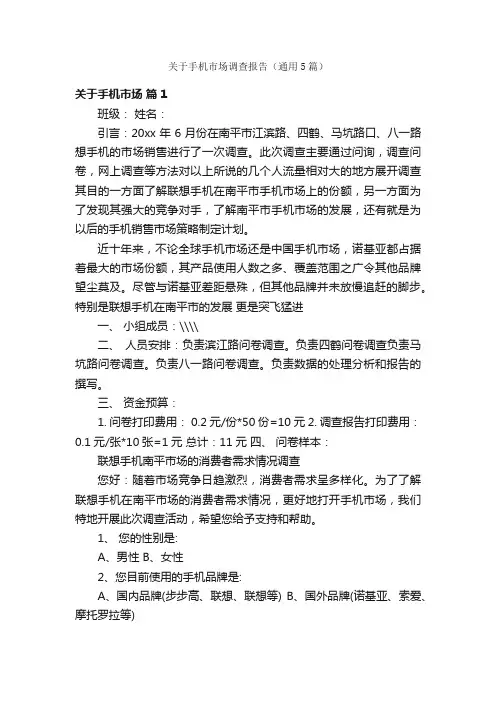 关于手机市场调查报告（通用5篇）

关于手机市场 篇1

班级： 姓名：

引言：20xx 年 6 月份在南平市江滨路、四鹤、马坑路口、八一路想手机的市场销售进行了一次调查。此次调查主要通过问询，调查问卷，网上调查等方法对以上所说的几个人流量相对大的地方展开调查其目的一方面了解联想手机在南平市手机市场上的份额，另一方面为了发现其强大的竞争对手，了解南平市手机市场的发展，还有就是为以后的手机销售市场策略制定计划。

近十年来，不论全球手机市场还是中国手机市场，诺基亚都占据着最大的市场份额，其产品使用人数之多、覆盖范围之广令其他品牌望尘莫及。尽管与诺基亚差距悬殊，但其他品牌并未放慢追赶的脚步。特别是联想手机在南平市的发展 更是突飞猛进

一、 小组成员：\\\\

二、 人员安排：负责滨江路问卷调查。负责四鹤问卷调查负责马坑路问卷调查。负责八一路问卷调查。负责数据的处理分析和报告的撰写。

三、 资金预算：

1. 问卷打印费用： 0.2 元/份*50 份=10 元 2. 调查报告打印费用：0.1 元/张*10 张=1 元 总计：11 元 四、 问卷样本：

联想手机南平市场的消费者需求情况调查

您好：随着市场竞争日趋激烈，消费者需求呈多样化。为了了解联想手机在南平市场的消费者需求情况，更好地打开手机市场，我们特地开展此次调查活动，希望您给予支持和帮助。

1、 您的性别是:

A、男性 B、女性

2、您目前使用的手机品牌是:

A、国内品牌(步步高、联想、联想等) B、国外品牌(诺基亚、索爱、摩托罗拉等)